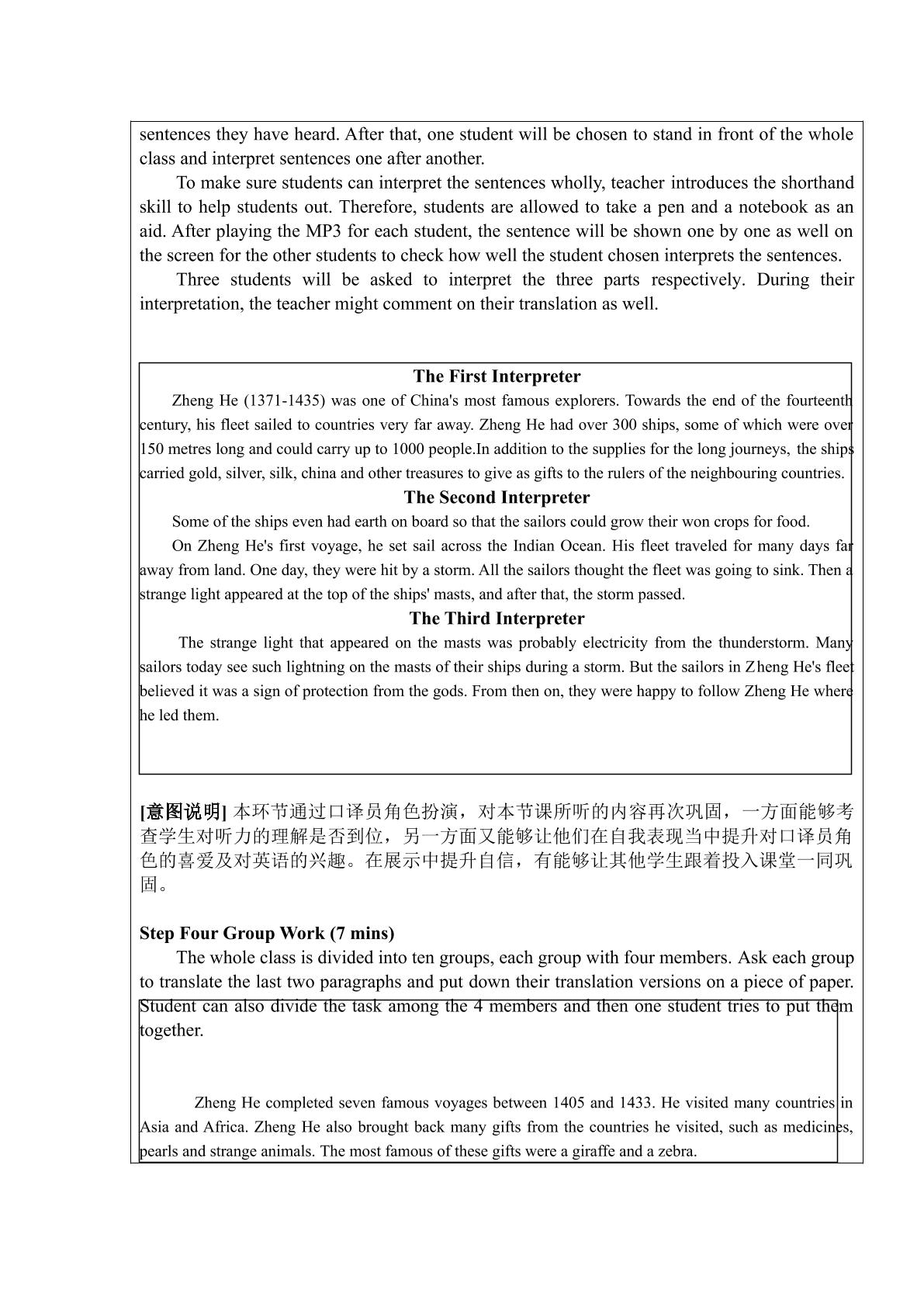 sentences they have heard. After that, one student will be chosen to stand in front of the whole class and interpret sentences one after another.

To make sure students can interpret the sentences wholly, teacher introduces the shorthand skill to help students out. Therefore, students are allowed to take a pen and a notebook as an aid. After playing the MP3 for each student, the sentence will be shown one by one as well on the screen for the other students to check how well the student chosen interprets the sentences.

Three students will be asked to interpret the three parts respectively. During their interpretation, the teacher might comment on their translation as well.

The First Interpreter

Zheng He (1371-1435) was one of China's most famous explorers. Towards the end of the fourteenth century, his fleet sailed to countries very far away. Zheng He had over 300 ships, some of which were over 150 metres long and could carry up to 1000 people.In addition to the supplies for the long journeys, the ships carried gold, silver, silk, china and other treasures to give as gifts to the rulers of the neighbouring countries.

The Second Interpreter

Some of the ships even had earth on board so that the sailors could grow their won crops for food.

On Zheng He's first voyage, he set sail across the Indian Ocean. His fleet traveled for many days far away from land. One day, they were hit by a storm. All the sailors thought the fleet was going to sink. Then a strange light appeared at the top of the ships' masts, and after that, the storm passed.

The Third Interpreter

The strange light that appeared on the masts was probably electricity from the thunderstorm. Many sailors today see such lightning on the masts of their ships during a storm. But the sailors in Zheng He's fleet believed it was a sign of protection from the gods. From then on, they were happy to follow Zheng He where he led them.

[意图说明] 本环节通过口译员角色扮演，对本节课所听的内容再次巩固，一方面能够考查学生对听力的理解是否到位，另一方面又能够让他们在自我表现当中提升对口译员角色的喜爱及对英语的兴趣。在展示中提升自信，有能够让其他学生跟着投入课堂一同巩固。

Step Four Group Work (7 mins)

The whole class is divided into ten groups, each group with four members. Ask each group to translate the last two paragraphs and put down their translation versions on a piece of paper. Student can also divide the task among the 4 members and then one student tries to put them together.

Zheng He completed seven famous voyages between 1405 and 1433. He visited many countries in Asia and Africa. Zheng He also brought back many gifts from the countries he visited, such as medicines, pearls and strange animals. The most famous of these gifts were a giraffe and a zebra.